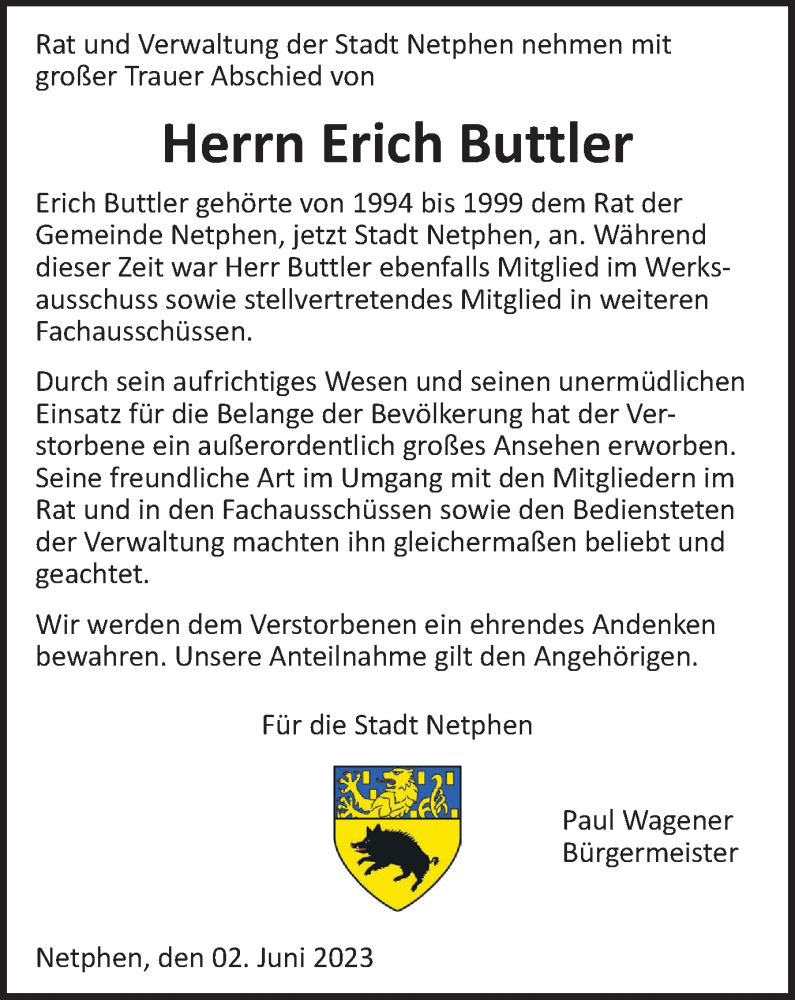 Rat und Verwaltung der Stadt Netphen nehmen mit großer Trauer Abschied von

Herrn Erich Buttler

Erich Buttler gehörte von 1994 bis 1999 dem Rat der Gemeinde Netphen, jetzt Stadt Netphen, an. Während dieser Zeit war Herr Buttler ebenfalls Mitglied im Werksausschuss sowie stellvertretendes Mitglied in weiteren Fachausschüssen.

Durch sein aufrichtiges Wesen und seinen unermüdlichen Einsatz für die Belange der Bevölkerung hat der Verstorbene ein außerordentlich großes Ansehen erworben. Seine freundliche Art im Umgang mit den Mitgliedern im Rat und in den Fachausschüssen sowie den Bediensteten der Verwaltung machten ihn gleichermaßen beliebt und geachtet.

Wir werden dem Verstorbenen ein ehrendes Andenken bewahren. Unsere Anteilnahme gilt den Angehörigen.

Für die Stadt Netphen

Paul Wagener
Bürgermeister

Netphen, den 02. Juni 2023